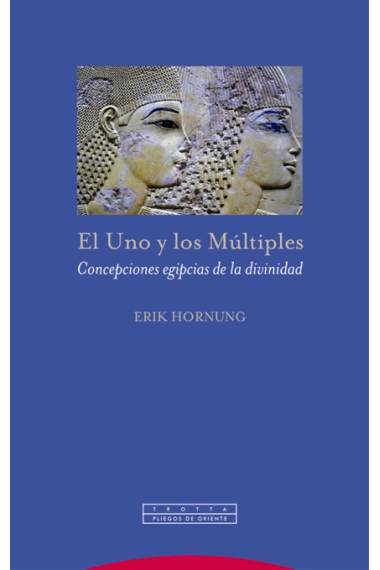 El Uno y los Múltiples
Concepciones egipcias de la divinidad

ERIK HORNUNG

TROTTA
PLIEGOS DE ORIENTE